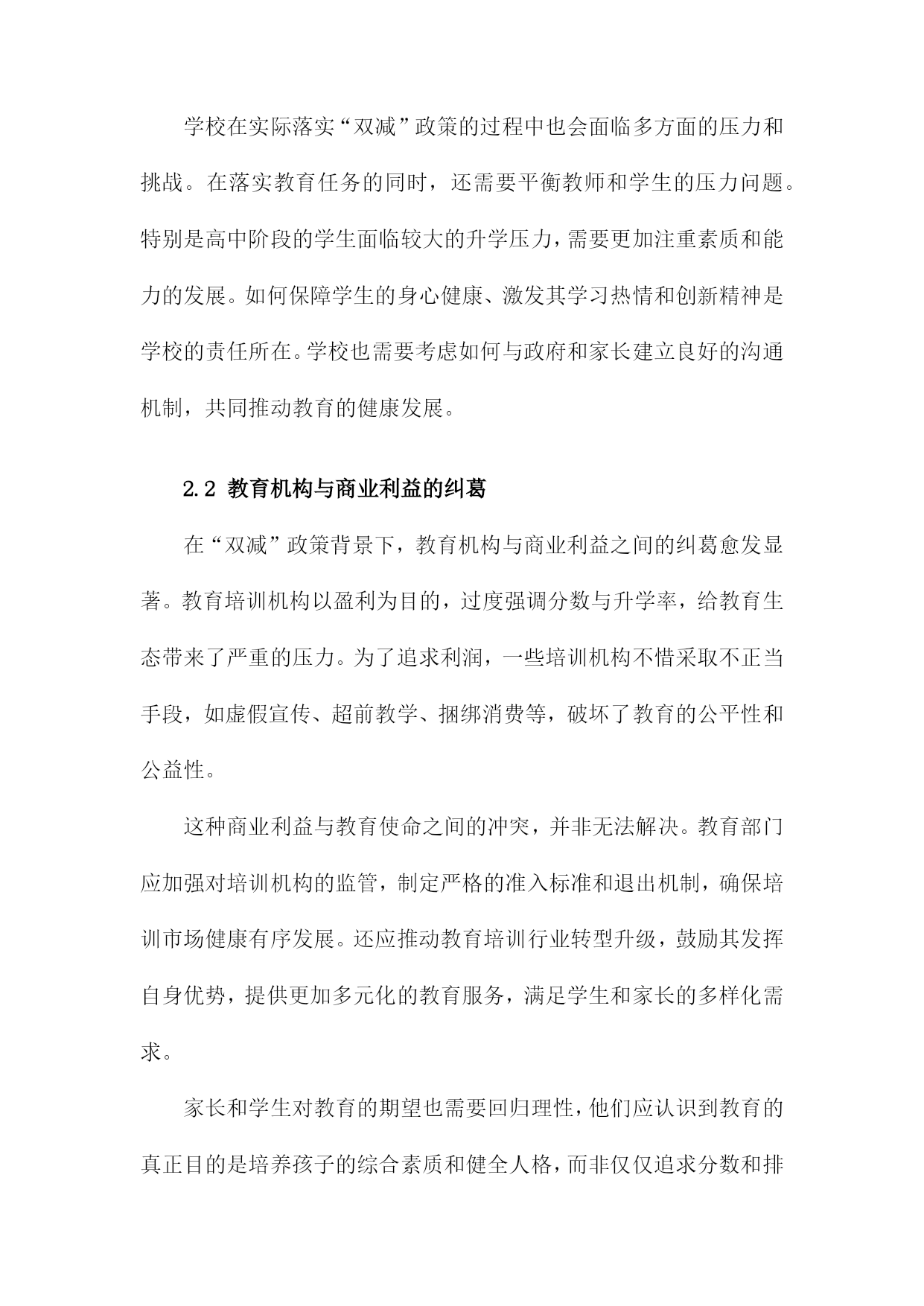 学校在实际落实“双减”政策的过程中也会面临多方面的压力和挑战。在落实教育任务的同时，还需要平衡教师和学生的压力问题。特别是高中阶段的学生面临较大的升学压力，需要更加注重素质和能力的发展。如何保障学生的身心健康、激发其学习热情和创新精神是学校的责任所在。学校也需要考虑如何与政府和家长建立良好的沟通机制，共同推动教育的健康发展。

2.2 教育机构与商业利益的纠葛

在“双减”政策背景下，教育机构与商业利益之间的纠葛愈发显著。教育培训机构以盈利为目的，过度强调分数与升学率，给教育生态带来了严重的压力。为了追求利润，一些培训机构不惜采取不正当手段，如虚假宣传、超前教学、捆绑消费等，破坏了教育的公平性和公益性。

这种商业利益与教育使命之间的冲突，并非无法解决。教育部门应加强对培训机构的监管，制定严格的准入标准和退出机制，确保培训市场健康有序发展。还应推动教育培训行业转型升级，鼓励其发挥自身优势，提供更加多元化的教育服务，满足学生和家长的多样化需求。

家长和学生对教育的期望也需要回归理性，他们应认识到教育的真正目的是培养孩子的综合素质和健全人格，而非仅仅追求分数和排